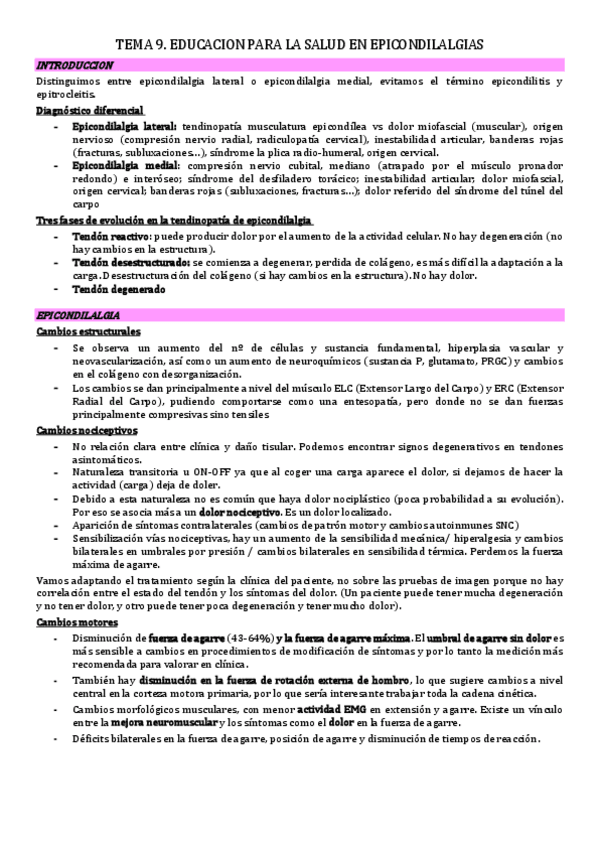 TEMA 9. EDUCACION PARA LA SALUD EN EPICONDILALGIAS

INTRODUCCION

Distinguimos entre epicondilalgia lateral o epicondilalgia medial, evitamos el término epicondilitis y epitrocleitis.

Diagnóstico diferencial

- Epicondilalgia lateral: tendinopatía musculatura epicondílea vs dolor miofascial (muscular), origen nervioso (compresión nervio radial, radiculopatía cervical), inestabilidad articular, banderas rojas (fracturas, subluxaciones…), síndrome la plica radio-humeral, origen cervical.
- Epicondilalgia medial: compresión nervio cubital, mediano (atrapado por el músculo pronador redondo) e interóseo; síndrome del desfiladero torácico; inestabilidad articular; dolor miofascial, origen cervical; banderas rojas (subluxaciones, fracturas…); dolor referido del síndrome del túnel del carpo

Tres fases de evolución en la tendinopatía de epicondilalgia

- Tendón reactivo: puede producir dolor por el aumento de la actividad celular. No hay degeneración (no hay cambios en la estructura).
- Tendón desestructurado: se comienza a degenerar, perdida de colágeno, es más difícil la adaptación a la carga. Desestructuración del colágeno (si hay cambios en la estructura). No hay dolor.
- Tendón degenerado

EPICONDILALGIA

Cambios estructurales

- Se observa un aumento del nº de células y sustancia fundamental, hiperplasia vascular y neovascularización, así como un aumento de neuroquímicos (sustancia P, glutamato, PRGC) y cambios en el colágeno con desorganización.
- Los cambios se dan principalmente a nivel del músculo ELC (Extensor Largo del Carpo) y ERC (Extensor Radial del Carpo), pudiendo comportarse como una entesopatía, pero donde no se dan fuerzas principalmente compresivas sino tensiles

Cambios nociceptivos

- No relación clara entre clínica y daño tisular. Podemos encontrar signos degenerativos en tendones asintomáticos.
- Naturaleza transitoria u ON-OFF ya que al coger una carga aparece el dolor, si dejamos de hacer la actividad (carga) deja de doler.
- Debido a esta naturaleza no es común que haya dolor nociplástico (poca probabilidad a su evolución). Por eso se asocia más a un dolor nociceptivo. Es un dolor localizado.
- Aparición de síntomas contralaterales (cambios de patrón motor y cambios autoinmunes SNC)
- Sensibilización vías nociceptivas, hay un aumento de la sensibilidad mecánica/ hiperalgesia y cambios bilaterales en umbrales por presión / cambios bilaterales en sensibilidad térmica. Perdemos la fuerza máxima de agarre.

Vamos adaptando el tratamiento según la clínica del paciente, no sobre las pruebas de imagen porque no hay correlación entre el estado del tendón y los síntomas del dolor. (Un paciente puede tener mucha degeneración y no tener dolor, y otro puede tener poca degeneración y tener mucho dolor).

Cambios motores

- Disminución de fuerza de agarre (43-64%) y la fuerza de agarre máxima. El umbral de agarre sin dolor es más sensible a cambios en procedimientos de modificación de síntomas y por lo tanto la medición más recomendada para valorar en clínica.
- También hay disminución en la fuerza de rotación externa de hombro, lo que sugiere cambios a nivel central en la corteza motora primaria, por lo que sería interesante trabajar toda la cadena cinética.
- Cambios morfológicos musculares, con menor actividad EMG en extensión y agarre. Existe un vínculo entre la mejora neuromuscular y los síntomas como el dolor en la fuerza de agarre.
- Déficits bilaterales en la fuerza de agarre, posición de agarre y disminución de tiempos de reacción.